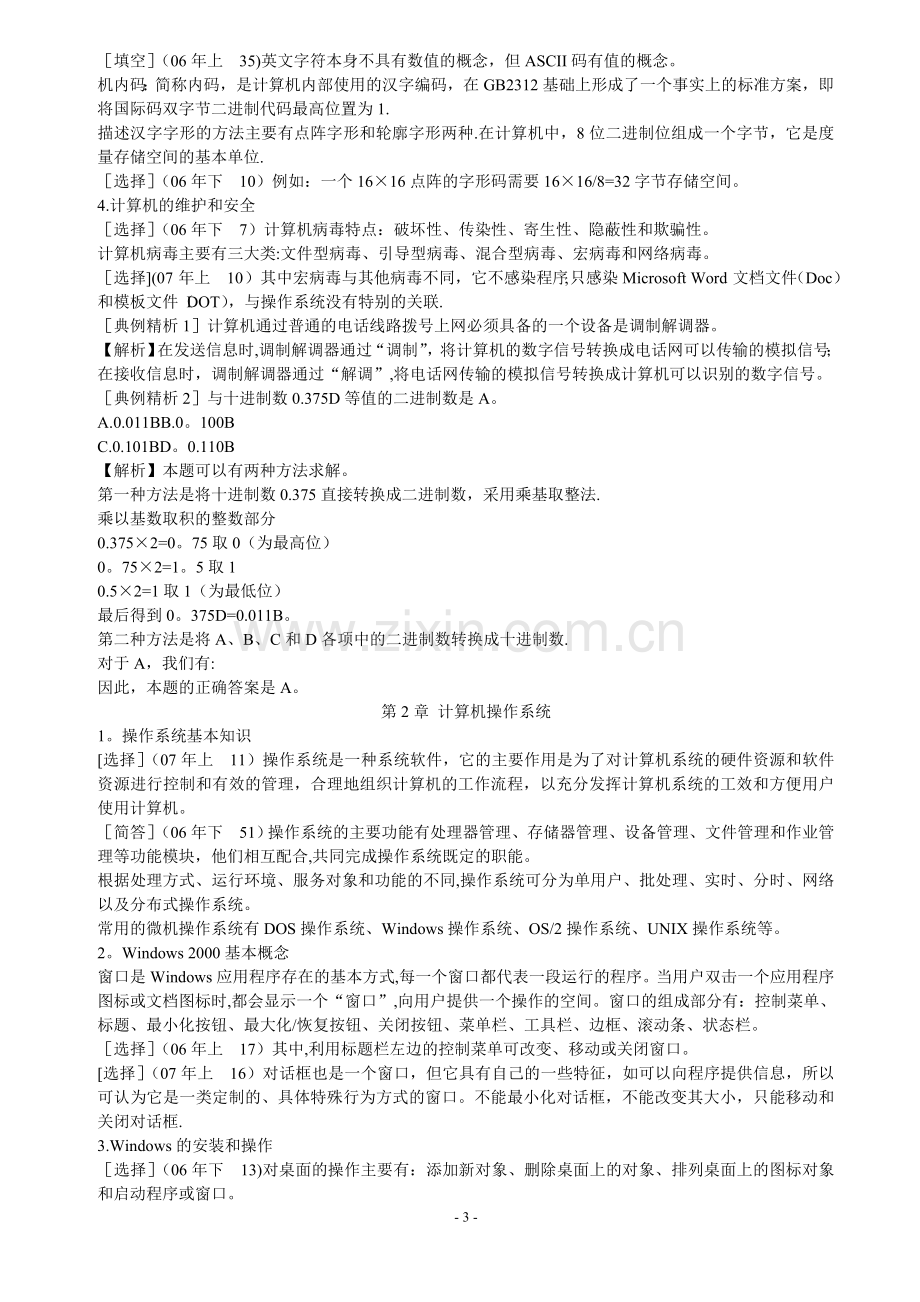 ［填空］（06年上 35)英文字符本身不具有数值的概念，但ASCII码有值的概念。

机内码:简称内码，是计算机内部使用的汉字编码，在GB2312基础上形成了一个事实上的标准方案，即将国际码双字节二进制代码最高位置为1.

描述汉字字形的方法主要有点阵字形和轮廓字形两种.在计算机中，8位二进制位组成一个字节，它是度量存储空间的基本单位.

［选择］（06年下 10）例如：一个16×16点阵的字形码需要16×16/8=32字节存储空间。

4.计算机的维护和安全

［选择］（06年下 7）计算机病毒特点：破坏性、传染性、寄生性、隐蔽性和欺骗性。

计算机病毒主要有三大类:文件型病毒、引导型病毒、混合型病毒、宏病毒和网络病毒。

［选择](07年上 10）其中宏病毒与其他病毒不同，它不感染程序,只感染Microsoft Word文档文件（Doc）和模板文件 DOT)，与操作系统没有特别的关联.

［典例精析1］计算机通过普通的电话线路拨号上网必须具备的一个设备是调制解调器。

【解析】在发送信息时,调制解调器通过“调制”，将计算机的数字信号转换成电话网可以传输的模拟信号;在接收信息时，调制解调器通过“解调”,将电话网传输的模拟信号转换成计算机可以识别的数字信号。

［典例精析2］与十进制数0.375D等值的二进制数是A。

A.0.011BB.0。100B

C.0.101BD。0.110B

【解析】本题可以有两种方法求解。

第一种方法是将十进制数0.375直接转换成二进制数，采用乘基取整法.

乘以基数取积的整数部分

0.375×2=0。75取0（为最高位）

0。75×2=1。5取1

0.5×2=1取1（为最低位）

最后得到0。375D=0.011B。

第二种方法是将A、B、C和D各项中的二进制数转换成十进制数.

对于A，我们有:

因此，本题的正确答案是A。

第2章 计算机操作系统

1。操作系统基本知识

[选择]（07年上 11）操作系统是一种系统软件，它的主要作用是为了对计算机系统的硬件资源和软件资源进行控制和有效的管理，合理地组织计算机的工作流程，以充分发挥计算机系统的工效和方便用户使用计算机。

［简答]（06年下 51）操作系统的主要功能有处理器管理、存储器管理、设备管理、文件管理和作业管理等功能模块，他们相互配合,共同完成操作系统既定的职能。

根据处理方式、运行环境、服务对象和功能的不同,操作系统可分为单用户、批处理、实时、分时、网络以及分布式操作系统。

常用的微机操作系统有DOS操作系统、Windows操作系统、OS/2操作系统、UNIX操作系统等。

2。Windows 2000基本概念

窗口是Windows应用程序存在的基本方式,每一个窗口都代表一段运行的程序。当用户双击一个应用程序图标或文档图标时,都会显示一个“窗口”,向用户提供一个操作的空间。窗口的组成部分有：控制菜单、标题、最小化按钮、最大化/恢复按钮、关闭按钮、菜单栏、工具栏、边框、滚动条、状态栏。

［选择］（06年上 17）其中,利用标题栏左边的控制菜单可改变、移动或关闭窗口。

[选择］（07年上 16）对话框也是一个窗口，但它具有自己的一些特征，如可以向程序提供信息，所以可认为它是一类定制的、具体特殊行为方式的窗口。不能最小化对话框，不能改变其大小，只能移动和关闭对话框.

3.Windows的安装和操作

［选择］（06年下 13)对桌面的操作主要有：添加新对象、删除桌面上的对象、排列桌面上的图标对象和启动程序或窗口。

- 3 -

www.zixin.com.cn